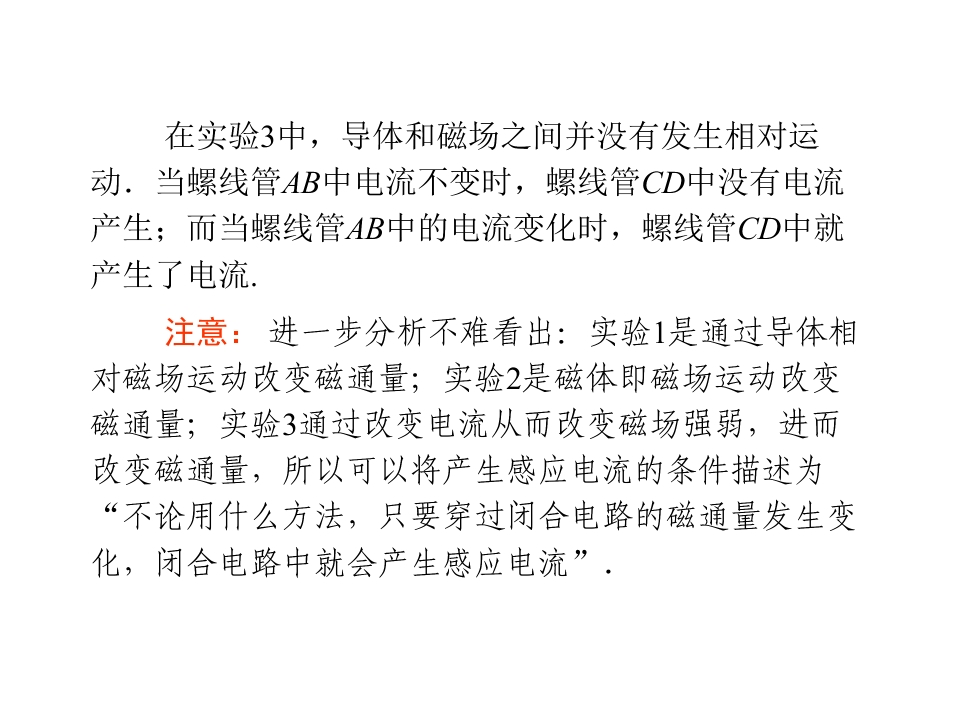 在实验3中，导体和磁场之间并没有发生相对运动．当螺线管AB中电流不变时，螺线管CD中没有电流产生；而当螺线管AB中的电流变化时，螺线管CD中就产生了电流.

注意：进一步分析不难看出：实验1是通过导体相对磁场运动改变磁通量；实验2是磁体即磁场运动改变磁通量；实验3通过改变电流从而改变磁场强弱，进而改变磁通量，所以可以将产生感应电流的条件描述为“不论用什么方法，只要穿过闭合电路的磁通量发生变化，闭合电路中就会产生感应电流”.